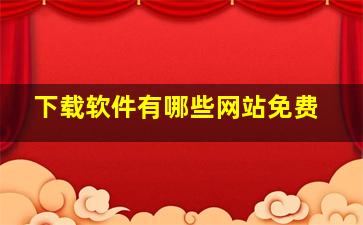 下载软件有哪些网站免费